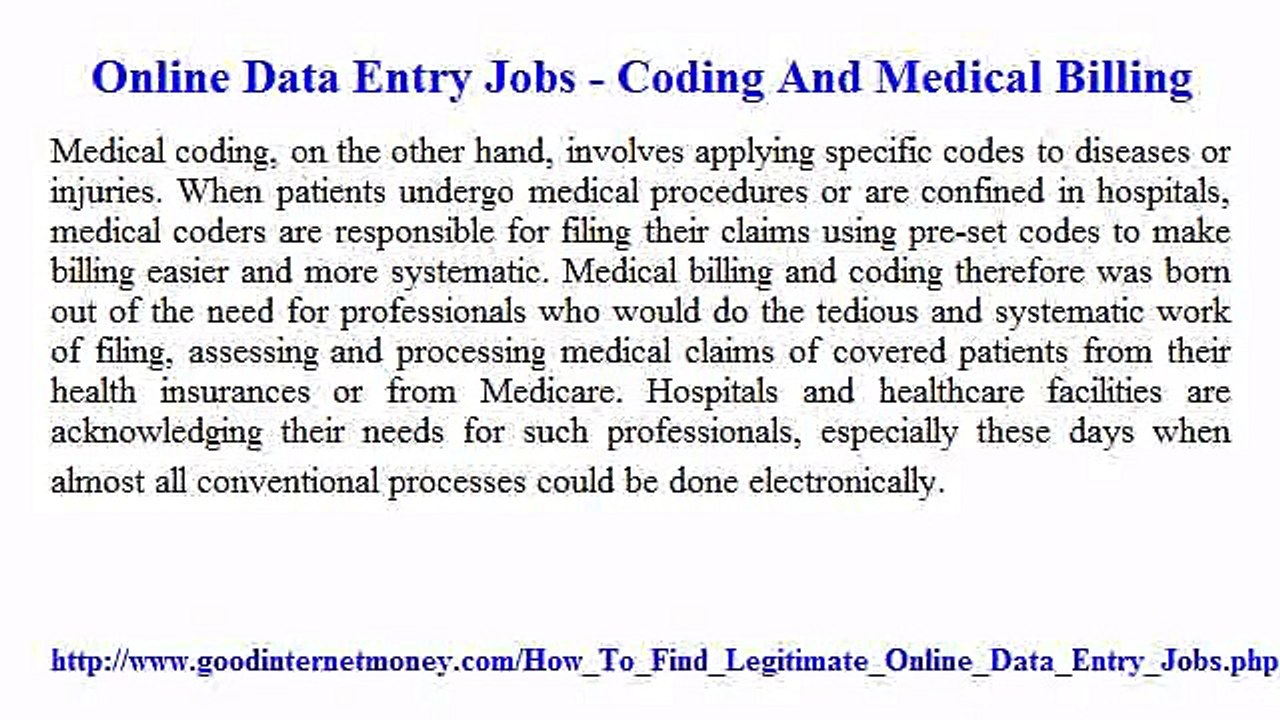 Online Data Entry Jobs - Coding And Medical Billing

Medical coding, on the other hand, involves applying specific codes to diseases or injuries. When patients undergo medical procedures or are confined in hospitals, medical coders are responsible for filing their claims using pre-set codes to make billing easier and more systematic. Medical billing and coding therefore was born out of the need for professionals who would do the tedious and systematic work of filing, assessing and processing medical claims of covered patients from their health insurances or from Medicare. Hospitals and healthcare facilities are acknowledging their needs for such professionals, especially these days when almost all conventional processes could be done electronically.

http://www.goodinternetmoney.com/How_To_Find_Legitimate_Online_Data_Entry_Jobs.php